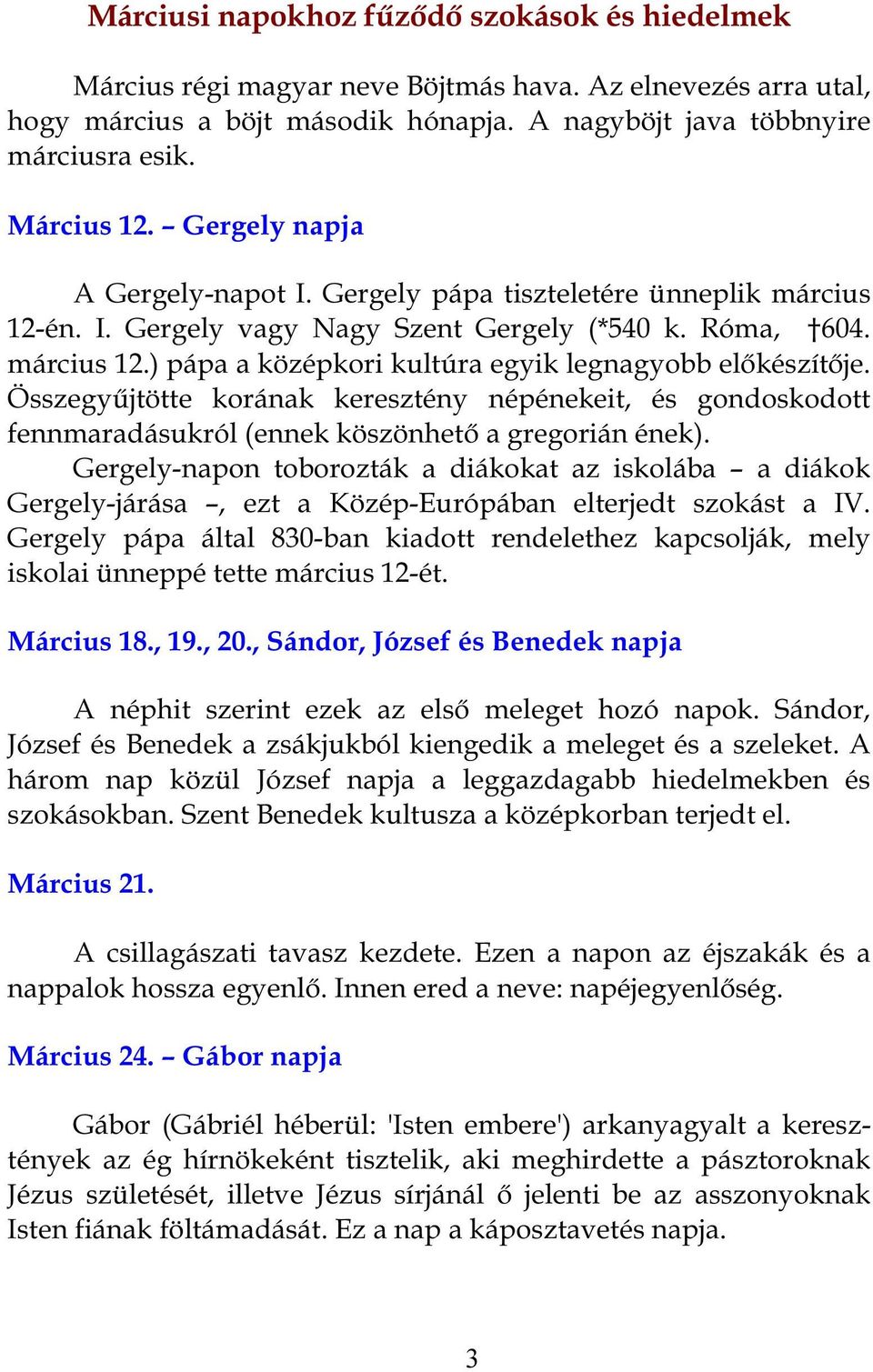 Márciusi napokhoz fűződő szokások és hiedelmek

Március régi magyar neve Böjtmás hava. Az elnevezés arra utal, hogy március a böjt második hónapja. A nagyböjt java többnyire márciusra esik.

Március 12. – Gergely napja

A Gergely-napot I. Gergely pápa tiszteletére ünneplik március 12-én. I. Gergely vagy Nagy Szent Gergely (*540 k. Róma, †604. március 12.) pápa a középkori kultúra egyik legnagyobb előkészítője. Összegyűjtötte korának keresztény népénekeit, és gondoskodott fennmaradásukról (ennek köszönhető a gregorián ének).

Gergely-napon toborozták a diákokat az iskolába – a diákok Gergely-járása –, ezt a Közép-Európában elterjedt szokást a IV. Gergely pápa által 830-ban kiadott rendelethez kapcsolják, mely iskolai ünneppé tette március 12-ét.

Március 18., 19., 20., Sándor, József és Benedek napja

A néphit szerint ezek az első meleget hozó napok. Sándor, József és Benedek a zsákjukból kiengedik a meleget és a szeleket. A három nap közül József napja a leggazdagabb hiedelmekben és szokásokban. Szent Benedek kultusza a középkorban terjedt el.

Március 21.

A csillagászati tavasz kezdete. Ezen a napon az éjszakák és a nappalok hossza egyenlő. Innen ered a neve: napéjegyenlőség.

Március 24. – Gábor napja

Gábor (Gábriél héberül: 'Isten embere') arkanyagyalt a keresztények az ég hírnökeként tisztelik, aki meghirdette a pásztoroknak Jézus születését, illetve Jézus sírjánál ő jelenti be az asszonyoknak Isten fiának föltámadását. Ez a nap a káposztavetés napja.

3